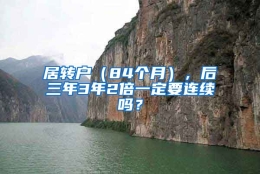 居转户（84个月），后三年3年2倍一定要连续吗？